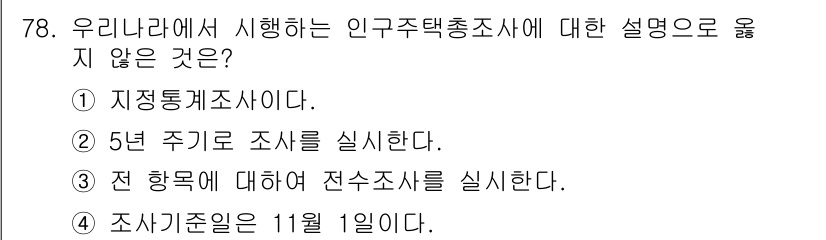 78. 우리나라에서 시행하는 인구주택총조사에 대한 설명으로 옳지 않은 것은?

① 지정통계조사이다.

② 5년 주기로 조사를 실시한다.

③ 전 항목에 대하여 전수조사를 실시한다.

④ 조사기준일은 11월 1일이다.